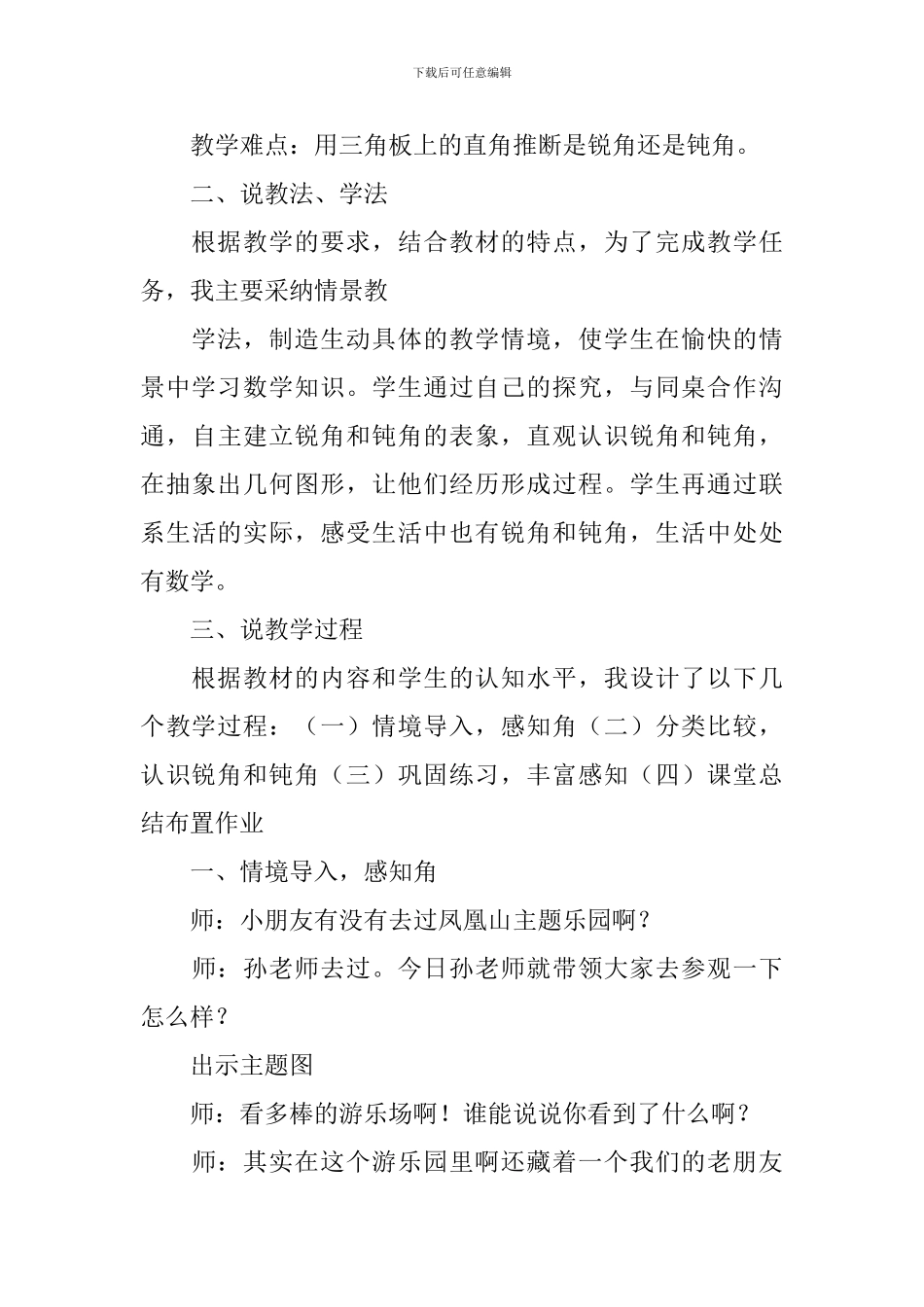 下载后可任意编辑

教学难点：用三角板上的直角推断是锐角还是钝角。

二、说教法、学法

根据教学的要求，结合教材的特点，为了完成教学任务，我主要采纳情景教

学法，制造生动具体的教学情境，使学生在愉快的情景中学习数学知识。学生通过自己的探究，与同桌合作沟通，自主建立锐角和钝角的表象，直观认识锐角和钝角，在抽象出几何图形，让他们经历形成过程。学生再通过联系生活的实际，感受生活中也有锐角和钝角，生活中处处有数学。

三、说教学过程

根据教材的内容和学生的认知水平，我设计了以下几个教学过程：（一）情境导入，感知角（二）分类比较，认识锐角和钝角（三）巩固练习，丰富感知（四）课堂总结布置作业

一、情境导入，感知角

师：小朋友有没有去过凤凰山主题乐园啊？

师：孙老师去过。今日孙老师就带领大家去参观一下怎么样？

出示主题图

师：看多棒的游乐场啊！谁能说说你看到了什么啊？

师：其实在这个游乐园里啊还藏着一个我们的老朋友